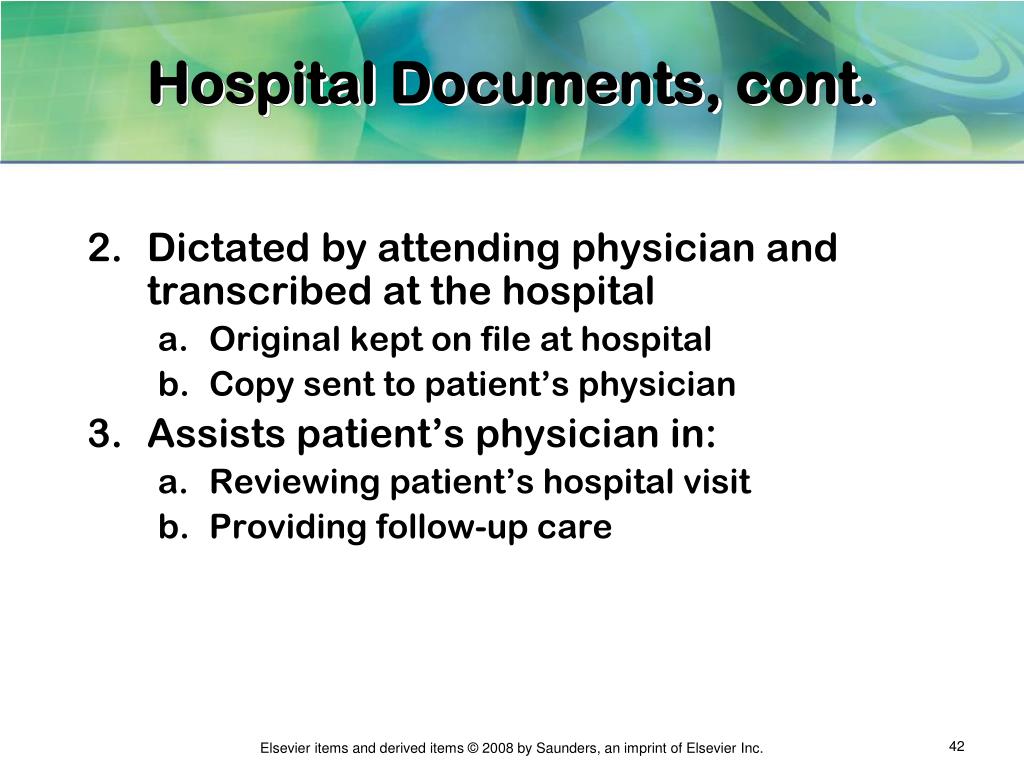 Hospital Documents, cont.

2. Dictated by attending physician and transcribed at the hospital
a. Original kept on file at hospital
b. Copy sent to patient’s physician
3. Assists patient’s physician in:
a. Reviewing patient’s hospital visit
b. Providing follow-up care

Elsevier items and derived items © 2008 by Saunders, an imprint of Elsevier Inc.

42